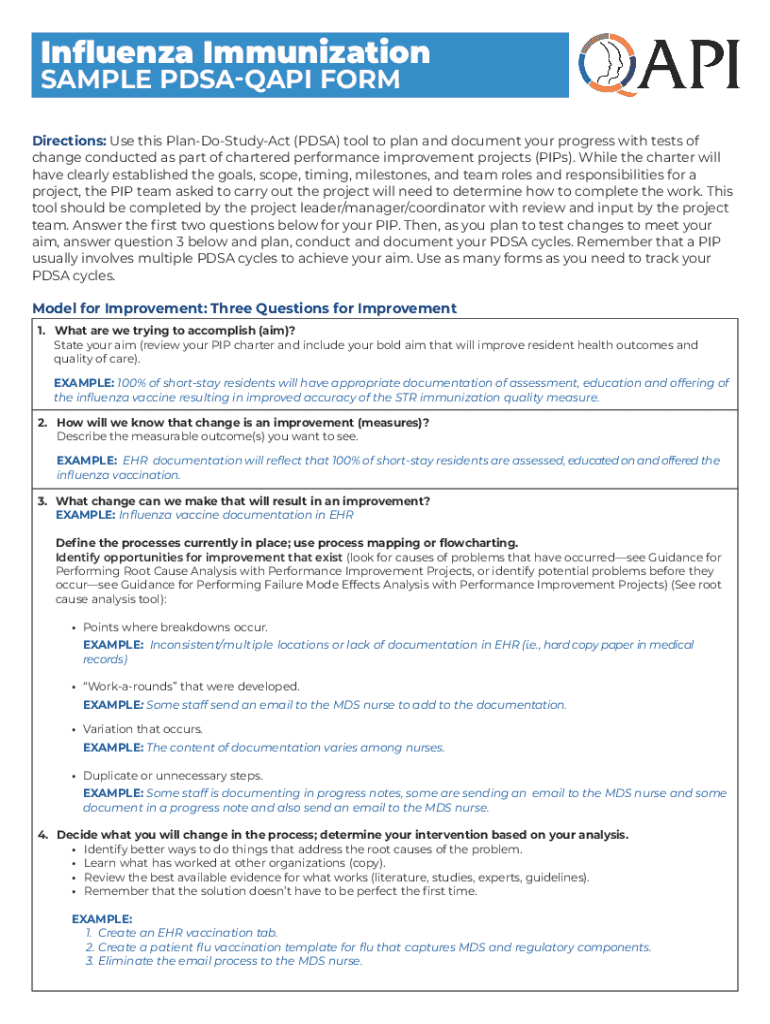 Influenza Immunization
SAMPLE PDSA-QAPI FORM

QAPI

Directions: Use this Plan-Do-Study-Act (PDSA) tool to plan and document your progress with tests of change conducted as part of chartered performance improvement projects (PIPs). While the charter will have clearly established the goals, scope, timing, milestones, and team roles and responsibilities for a project, the PIP team asked to carry out the project will need to determine how to complete the work. This tool should be completed by the project leader/manager/coordinator with review and input by the project team. Answer the first two questions below for your PIP. Then, as you plan to test changes to meet your aim, answer question 3 below and plan, conduct and document your PDSA cycles. Remember that a PIP usually involves multiple PDSA cycles to achieve your aim. Use as many forms as you need to track your PDSA cycles.

Model for Improvement: Three Questions for Improvement

1. What are we trying to accomplish (aim)?
State your aim (review your PIP charter and include your bold aim that will improve resident health outcomes and quality of care).

EXAMPLE: 100% of short-stay residents will have appropriate documentation of assessment, education and offering of the influenza vaccine resulting in improved accuracy of the STR immunization quality measure.

2. How will we know that change is an improvement (measures)?
Describe the measurable outcome(s) you want to see.

EXAMPLE: EHR documentation will reflect that 100% of short-stay residents are assessed, educated on and offered the influenza vaccination.

3. What change can we make that will result in an improvement?
EXAMPLE: Influenza vaccine documentation in EHR

Define the processes currently in place; use process mapping or flowcharting.
Identify opportunities for improvement that exist (look for causes of problems that have occurred—see Guidance for Performing Root Cause Analysis with Performance Improvement Projects, or identify potential problems before they occur—see Guidance for Performing Failure Mode Effects Analysis with Performance Improvement Projects) (See root cause analysis tool):

• Points where breakdowns occur.
EXAMPLE: Inconsistent/multiple locations or lack of documentation in EHR (i.e., hard copy paper in medical records)

• "Work-a-rounds" that were developed.
EXAMPLE: Some staff send an email to the MDS nurse to add to the documentation.

• Variation that occurs.
EXAMPLE: The content of documentation varies among nurses.

• Duplicate or unnecessary steps.
EXAMPLE: Some staff is documenting in progress notes, some are sending an email to the MDS nurse and some document in a progress note and also send an email to the MDS nurse.

4. Decide what you will change in the process; determine your intervention based on your analysis.
• Identify better ways to do things that address the root causes of the problem.
• Learn what has worked at other organizations (copy).
• Review the best available evidence for what works (literature, studies, experts, guidelines).
• Remember that the solution doesn't have to be perfect the first time.

EXAMPLE:
1. Create an EHR vaccination tab.
2. Create a patient flu vaccination template for flu that captures MDS and regulatory components.
3. Eliminate the email process to the MDS nurse.